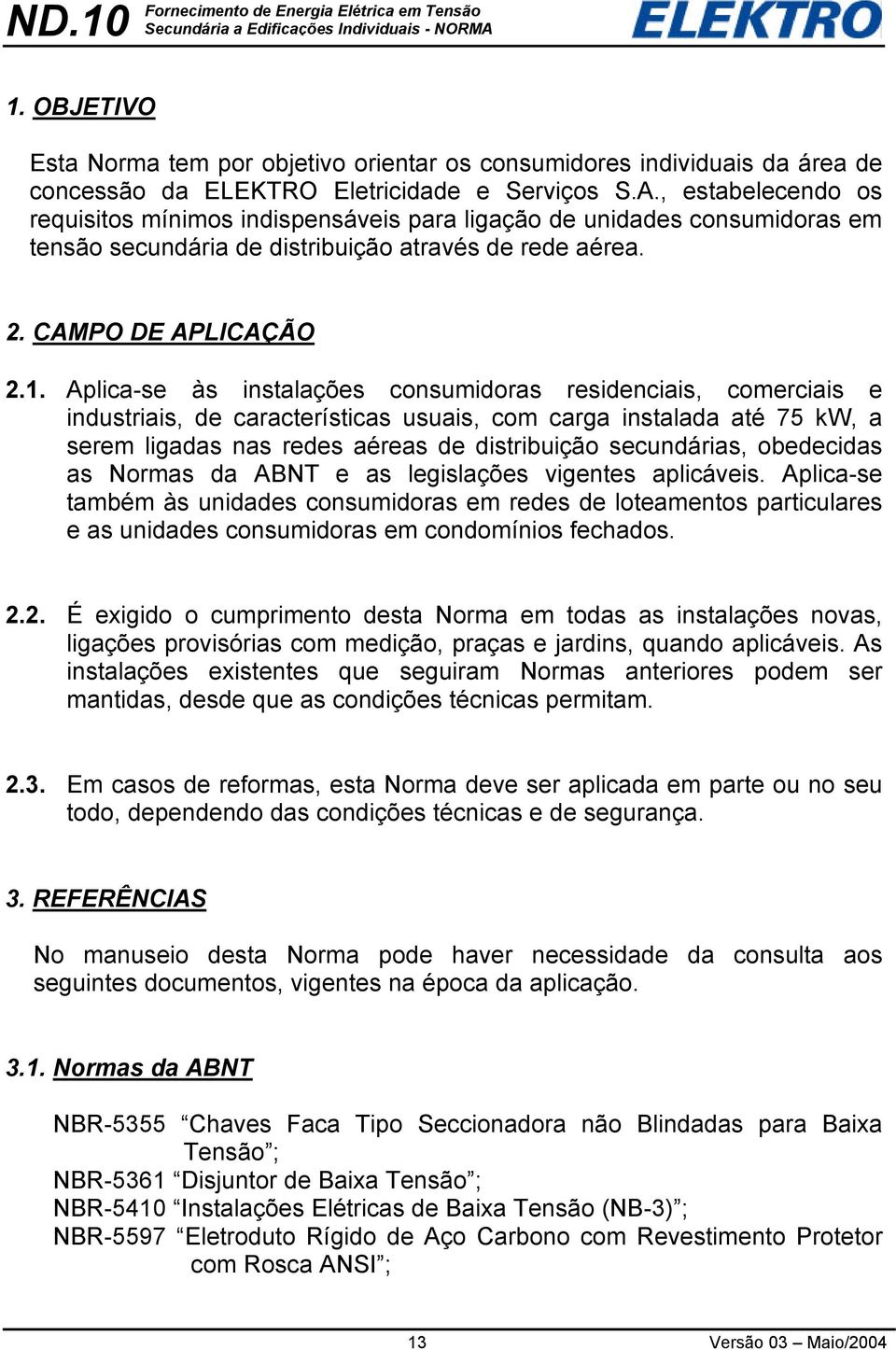 ND.10 Fornecimento de Energia Elétrica em Tensão Secundária a Edificações Individuais - NORMA ELEKTRO

1. OBJETIVO

Esta Norma tem por objetivo orientar os consumidores individuais da área de concessão da ELEKTRO Eletricidade e Serviços S.A., estabelecendo os requisitos mínimos indispensáveis para ligação de unidades consumidoras em tensão secundária de distribuição através de rede aérea.

2. CAMPO DE APLICAÇÃO

2.1. Aplica-se às instalações consumidoras residenciais, comerciais e industriais, de características usuais, com carga instalada até 75 kW, a serem ligadas nas redes aéreas de distribuição secundárias, obedecidas as Normas da ABNT e as legislações vigentes aplicáveis. Aplica-se também às unidades consumidoras em redes de loteamentos particulares e as unidades consumidoras em condomínios fechados.

2.2. É exigido o cumprimento desta Norma em todas as instalações novas, ligações provisórias com medição, praças e jardins, quando aplicáveis. As instalações existentes que seguiram Normas anteriores podem ser mantidas, desde que as condições técnicas permitam.

2.3. Em casos de reformas, esta Norma deve ser aplicada em parte ou no seu todo, dependendo das condições técnicas e de segurança.

3. REFERÊNCIAS

No manuseio desta Norma pode haver necessidade da consulta aos seguintes documentos, vigentes na época da aplicação.

3.1. Normas da ABNT

NBR-5355 “Chaves Faca Tipo Seccionadora não Blindadas para Baixa Tensão”;
NBR-5361 “Disjuntor de Baixa Tensão”;
NBR-5410 “Instalações Elétricas de Baixa Tensão (NB-3)”;
NBR-5597 “Eletroduto Rígido de Aço Carbono com Revestimento Protetor com Rosca ANSI”;

13 Versão 03 – Maio/2004